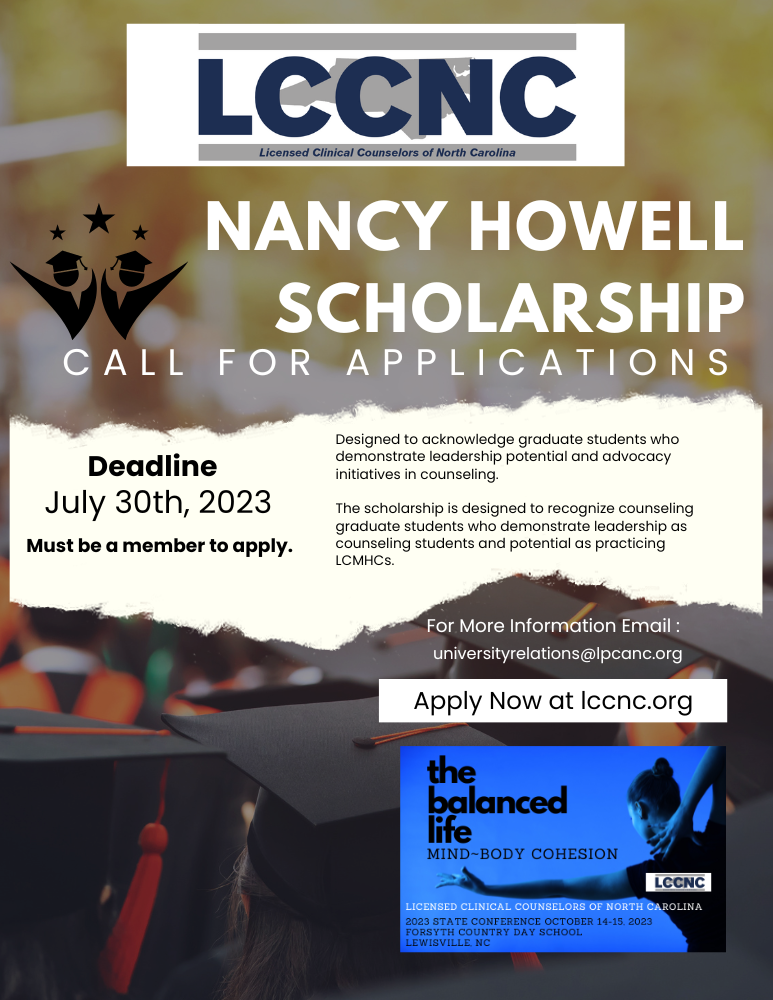 LCCNC
Licensed Clinical Counselors of North Carolina

NANCY HOWELL SCHOLARSHIP
CALL FOR APPLICATIONS

Deadline
July 30th, 2023
Must be a member to apply.

Designed to acknowledge graduate students who demonstrate leadership potential and advocacy initiatives in counseling.

The scholarship is designed to recognize counseling graduate students who demonstrate leadership as counseling students and potential as practicing LCMHCs.

For More Information Email :
universityrelations@lpcanc.org

Apply Now at lccnc.org

the balanced life
MIND~BODY COHESION
LCCNC
LICENSED CLINICAL COUNSELORS OF NORTH CAROLINA
2023 STATE CONFERENCE OCTOBER 14-15, 2023
FORSYTH COUNTRY DAY SCHOOL
LEWISVILLE, NC